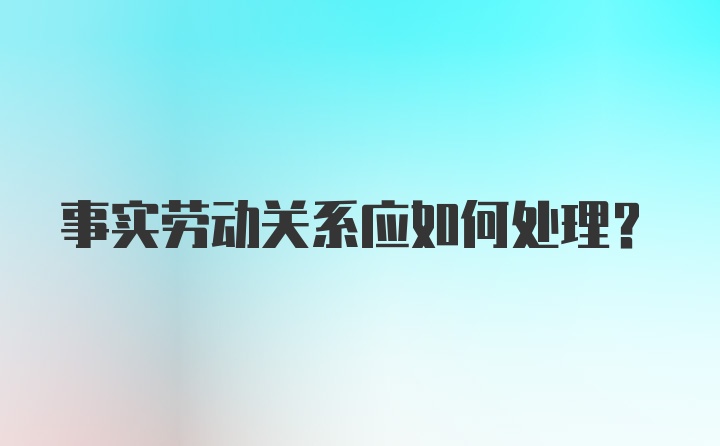 事实劳动关系应如何处理？